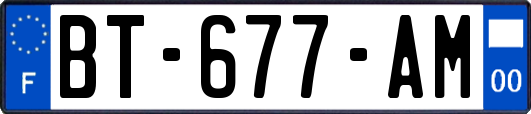 F
BT-677-AM
00